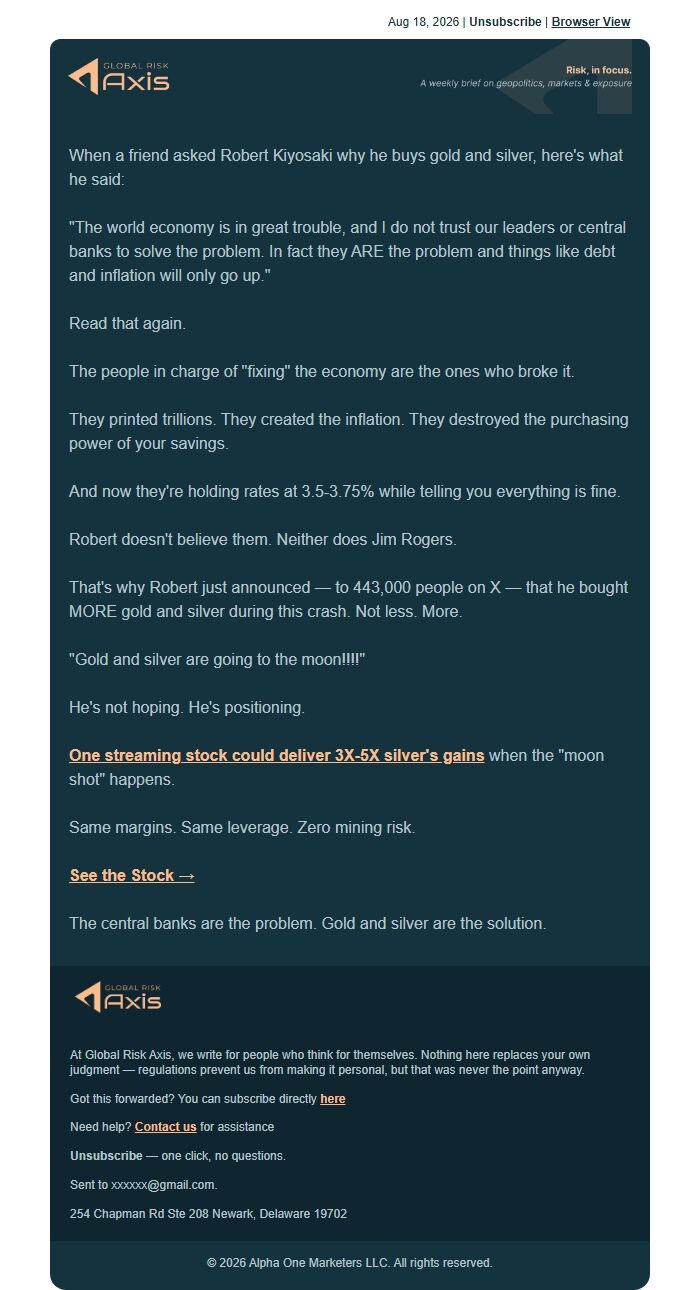 Aug 18, 2026 | Unsubscribe | Browser View

GLOBAL RISK Axis

Risk, in focus.
A weekly brief on geopolitics, markets & exposure

When a friend asked Robert Kiyosaki why he buys gold and silver, here's what he said:

"The world economy is in great trouble, and I do not trust our leaders or central banks to solve the problem. In fact they ARE the problem and things like debt and inflation will only go up."

Read that again.

The people in charge of "fixing" the economy are the ones who broke it.

They printed trillions. They created the inflation. They destroyed the purchasing power of your savings.

And now they're holding rates at 3.5-3.75% while telling you everything is fine.

Robert doesn't believe them. Neither does Jim Rogers.

That's why Robert just announced — to 443,000 people on X — that he bought MORE gold and silver during this crash. Not less. More.

"Gold and silver are going to the moon!!!!"

He's not hoping. He's positioning.

One streaming stock could deliver 3X-5X silver's gains when the "moon shot" happens.

Same margins. Same leverage. Zero mining risk.

See the Stock →

The central banks are the problem. Gold and silver are the solution.

GLOBAL RISK Axis

At Global Risk Axis, we write for people who think for themselves. Nothing here replaces your own judgment — regulations prevent us from making it personal, but that was never the point anyway.

Got this forwarded? You can subscribe directly here

Need help? Contact us for assistance

Unsubscribe — one click, no questions.

Sent to xxxxxx@gmail.com.

254 Chapman Rd Ste 208 Newark, Delaware 19702

© 2026 Alpha One Marketers LLC. All rights reserved.